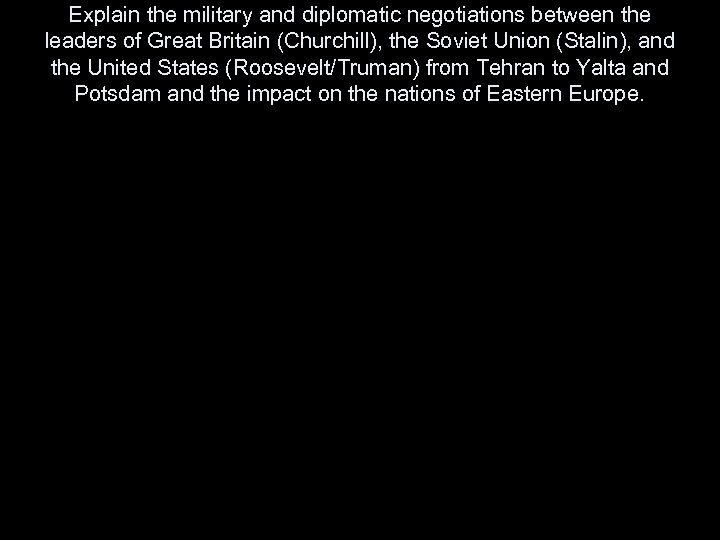 Explain the military and diplomatic negotiations between the leaders of Great Britain (Churchill), the Soviet Union (Stalin), and the United States (Roosevelt/Truman) from Tehran to Yalta and Potsdam and the impact on the nations of Eastern Europe.